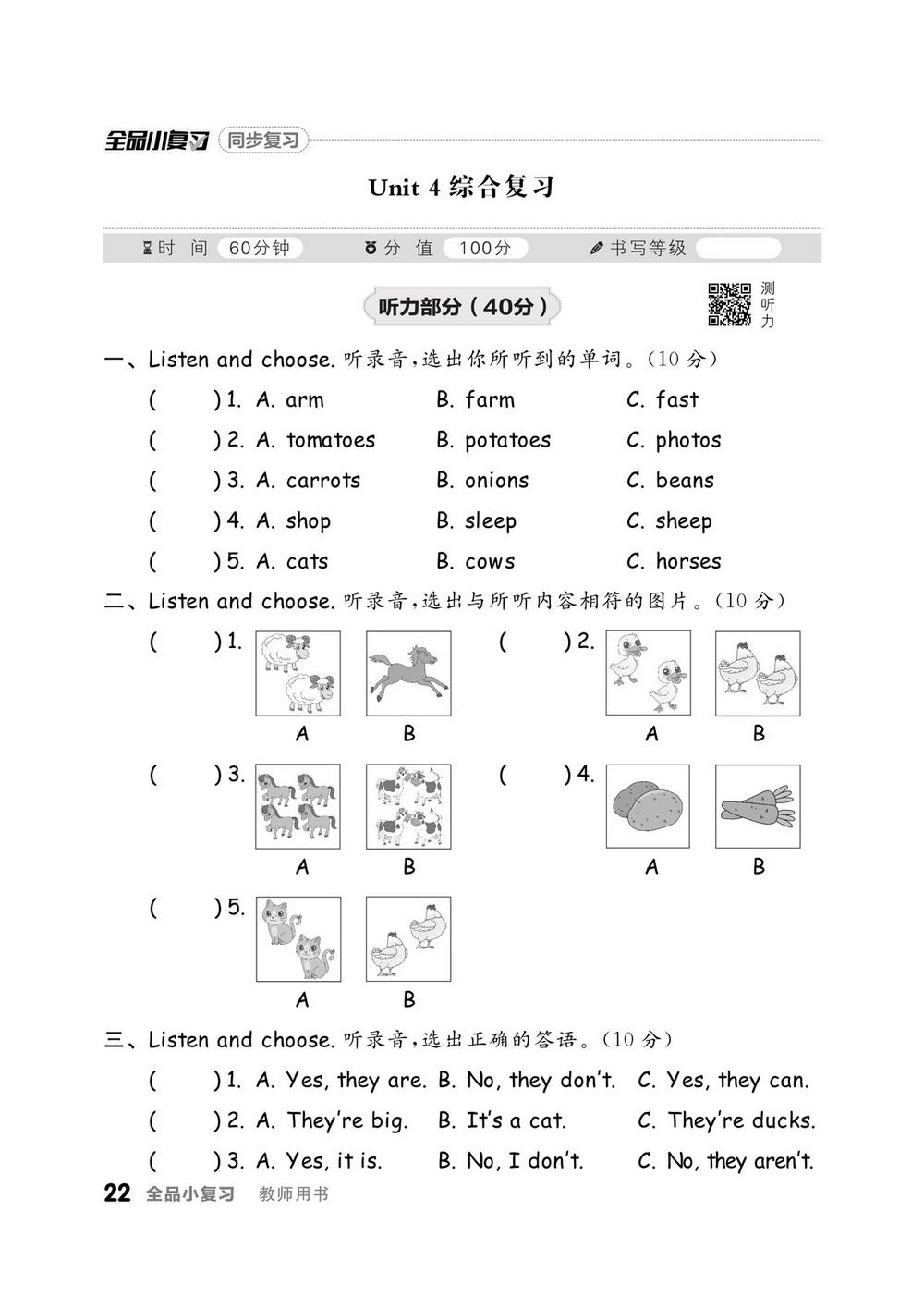 全品小复习 同步复习

Unit 4 综合复习

时 间 60分钟 分 值 100分 书写等级

听力部分（40分）

测听力

一、Listen and choose. 听录音，选出你所听到的单词。（10 分）

( ) 1. A. arm B. farm C. fast

( ) 2. A. tomatoes B. potatoes C. photos

( ) 3. A. carrots B. onions C. beans

( ) 4. A. shop B. sleep C. sheep

( ) 5. A. cats B. cows C. horses

二、Listen and choose. 听录音，选出与所听内容相符的图片。（10 分）

( ) 1. A B

( ) 2. A B

( ) 3. A B

( ) 4. A B

( ) 5. A B

三、Listen and choose. 听录音，选出正确的答语。（10 分）

( ) 1. A. Yes, they are. B. No, they don't. C. Yes, they can.

( ) 2. A. They're big. B. It's a cat. C. They're ducks.

( ) 3. A. Yes, it is. B. No, I don't. C. No, they aren't.

22 全品小复习 教师用书